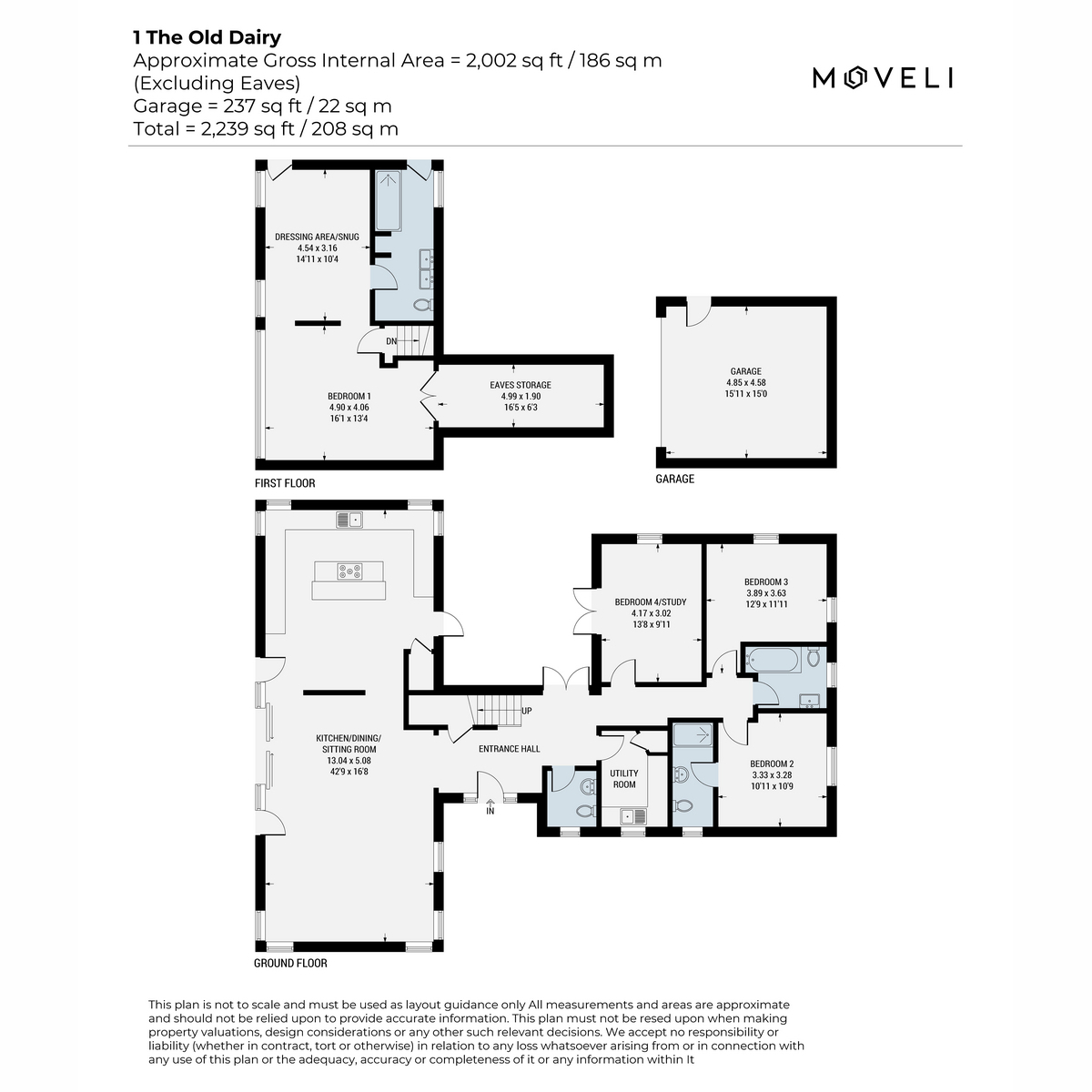 1 The Old Dairy
Approximate Gross Internal Area = 2,002 sq ft / 186 sq m
(Excluding Eaves)
Garage = 237 sq ft / 22 sq m
Total = 2,239 sq ft / 208 sq m

MOVELI

DRESSING AREA/SNUG
4.54 x 3.16
14'11 x 10'4

DN

BEDROOM 1
4.90 x 4.06
16'1 x 13'4

EAVES STORAGE
4.99 x 1.90
16'5 x 6'3

FIRST FLOOR

GARAGE
4.85 x 4.58
15'11 x 15'0

GARAGE

BEDROOM 4/STUDY
4.17 x 3.02
13'8 x 9'11

BEDROOM 3
3.89 x 3.63
12'9 x 11'11

UP

KITCHEN/DINING/
SITTING ROOM
13.04 x 5.08
42'9 x 16'8

ENTRANCE HALL

UTILITY
ROOM

BEDROOM 2
3.33 x 3.28
10'11 x 10'9

IN

GROUND FLOOR

This plan is not to scale and must be used as layout guidance only All measurements and areas are approximate and should not be relied upon to provide accurate information. This plan must not be resed upon when making property valuations, design considerations or any other such relevant decisions. We accept no responsibility or liability (whether in contract, tort or otherwise) in relation to any loss whatsoever arising from or in connection with any use of this plan or the adequacy, accuracy or completeness of it or any information within It